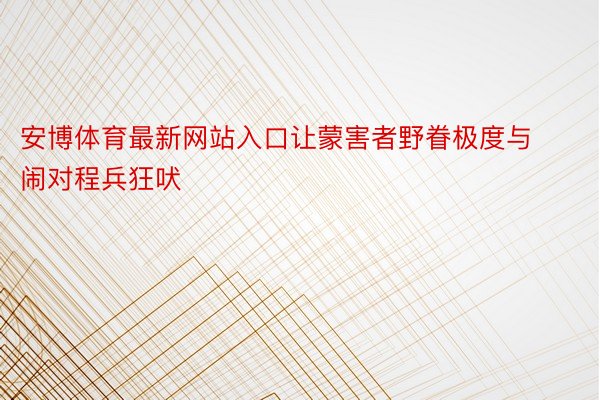 安博体育最新网站入口让蒙害者野眷极度与闹对程兵狂吠